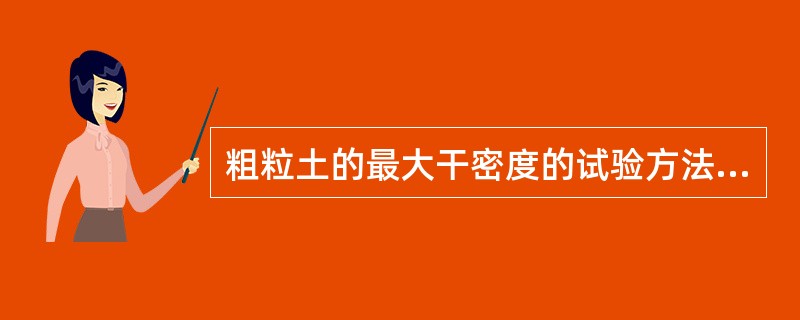 粗粒土的最大干密度的试验方法...